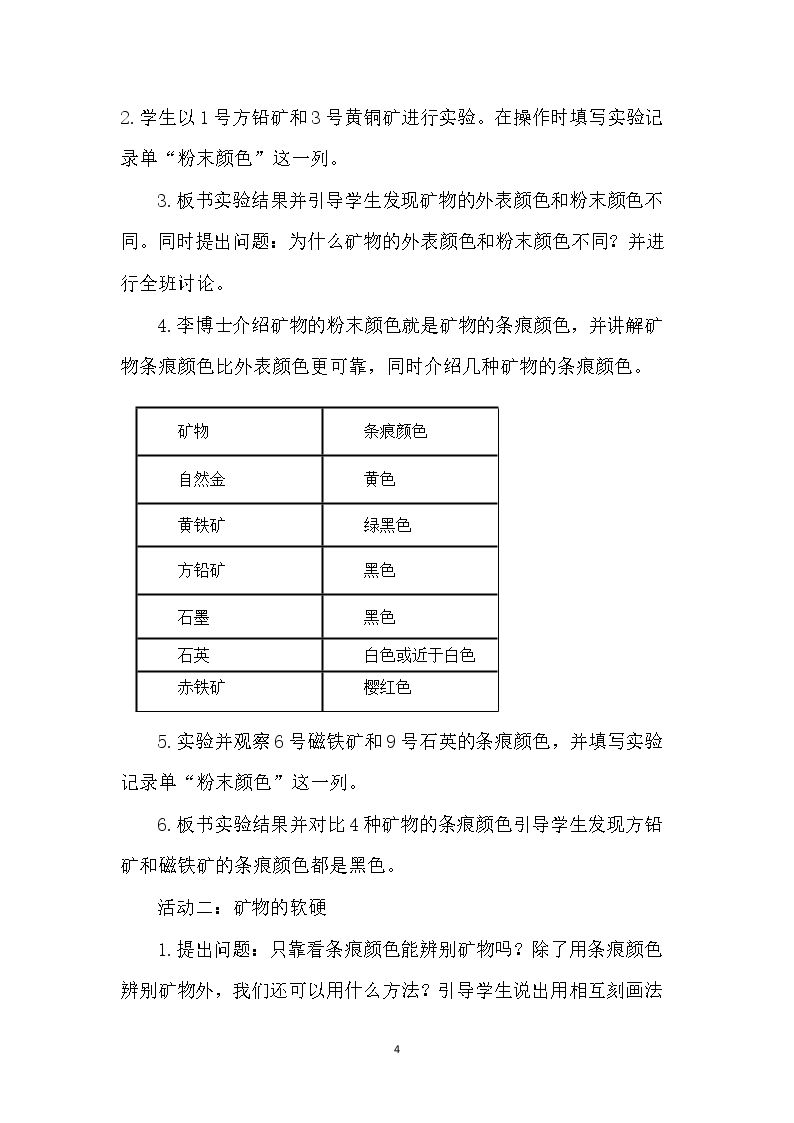 2.学生以1号方铅矿和3号黄铜矿进行实验。在操作时填写实验记录单“粉末颜色”这一列。

3.板书实验结果并引导学生发现矿物的外表颜色和粉末颜色不同。同时提出问题：为什么矿物的外表颜色和粉末颜色不同？并进行全班讨论。

4.李博士介绍矿物的粉末颜色就是矿物的条痕颜色，并讲解矿物条痕颜色比外表颜色更可靠，同时介绍几种矿物的条痕颜色。

| 矿物 | 条痕颜色 |
|---|---|
| 自然金 | 黄色 |
| 黄铁矿 | 绿黑色 |
| 方铅矿 | 黑色 |
| 石墨 | 黑色 |
| 石英 | 白色或近于白色 |
| 赤铁矿 | 樱红色 |

5.实验并观察6号磁铁矿和9号石英的条痕颜色，并填写实验记录单“粉末颜色”这一列。

6.板书实验结果并对比4种矿物的条痕颜色引导学生发现方铅矿和磁铁矿的条痕颜色都是黑色。

活动二：矿物的软硬

1.提出问题：只靠看条痕颜色能辨别矿物吗？除了用条痕颜色辨别矿物外，我们还可以用什么方法？引导学生说出用相互刻画法

4